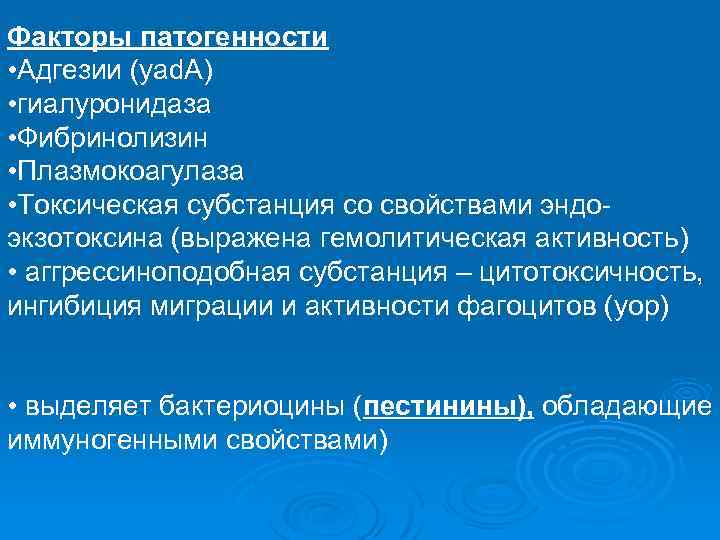 Факторы патогенности
•Адгезии (yadA)
•гиалуронидаза
•Фибринолизин
•Плазмокоагулаза
•Токсическая субстанция со свойствами эндо-экзотоксина (выражена гемолитическая активность)
• аггрессиноподобная субстанция – цитотоксичность, ингибиция миграции и активности фагоцитов (yop)

• выделяет бактериоцины (пестинины), обладающие иммуногенными свойствами)